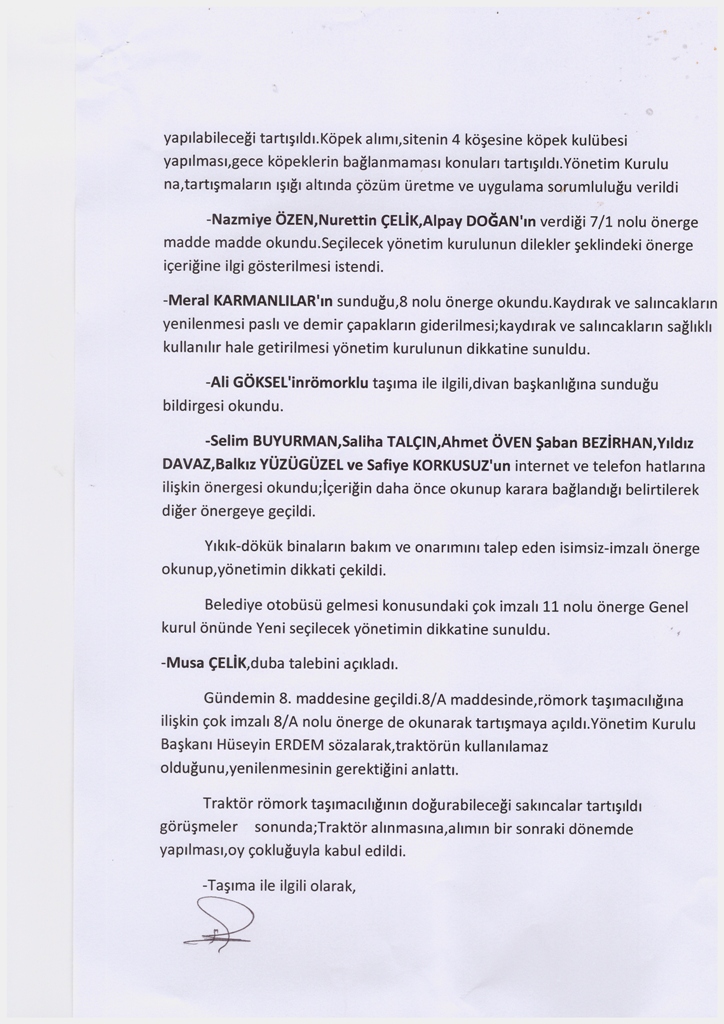 yapılabileceği tartışıldı.Köpek alımı,sitenin 4 köşesine köpek kulübesi yapılması,gece köpeklerin bağlanmaması konuları tartışıldı.Yönetim Kurulu na,tartışmaların ışığı altında çözüm üretme ve uygulama sorumluluğu verildi

-Nazmiye ÖZEN,Nurettin ÇELİK,Alpay DOĞAN'ın verdiği 7/1 nolu önerge madde madde okundu.Seçilecek yönetim kurulunun dilekler şeklindeki önerge içeriğine ilgi gösterilmesi istendi.

-Meral KARMANLILAR'ın sunduğu,8 nolu önerge okundu.Kaydırak ve salıncakların yenilenmesi paslı ve demir çapakların giderilmesi;kaydırak ve salıncakların sağlıklı kullanılır hale getirilmesi yönetim kurulunun dikkatine sunuldu.

-Ali GÖKSEL'inrömorklu taşıma ile ilgili,divan başkanlığına sunduğu bildirgesi okundu.

-Selim BUYURMAN,Saliha TALÇIN,Ahmet ÖVEN Şaban BEZİRHAN,Yıldız DAVAZ,Balkız YÜZÜGÜZEL ve Safiye KORKUSUZ'un internet ve telefon hatlarına ilişkin önergesi okundu;İçeriğin daha önce okunup karara bağlandığı belirtilerek diğer önergeye geçildi.

Yıkık-dökük binaların bakım ve onarımını talep eden isimsiz-imzalı önerge okunup,yönetimin dikkati çekildi.

Belediye otobüsü gelmesi konusundaki çok imzalı 11 nolu önerge Genel kurul önünde Yeni seçilecek yönetimin dikkatine sunuldu.

-Musa ÇELİK,duba talebini açıkladı.

Gündemin 8. maddesine geçildi.8/A maddesinde,römork taşımacılığına ilişkin çok imzalı 8/A nolu önerge de okunarak tartışmaya açıldı.Yönetim Kurulu Başkanı Hüseyin ERDEM sözalarak,traktörün kullanılamaz olduğunu,yenilenmesinin gerektiğini anlattı.

Traktör römork taşımacılığının doğurabileceği sakıncalar tartışıldı görüşmeler sonunda;Traktör alınmasına,alımın bir sonraki dönemde yapılması,oy çokluğuyla kabul edildi.

-Taşıma ile ilgili olarak,